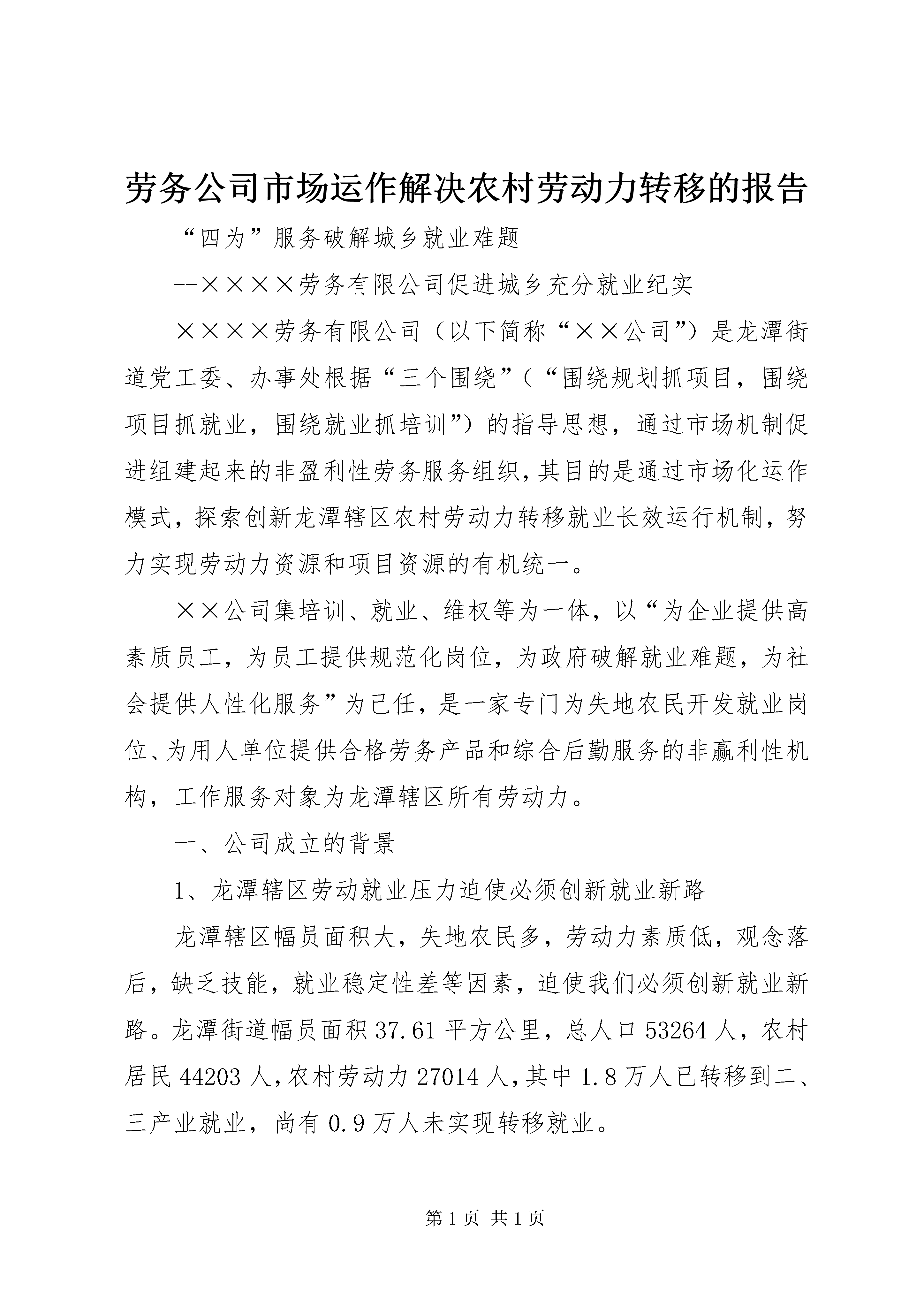 劳务公司市场运作解决农村劳动力转移的报告

“四为”服务破解城乡就业难题

--××××劳务有限公司促进城乡充分就业纪实

××××劳务有限公司（以下简称“××公司”）是龙潭街道党工委、办事处根据“三个围绕”（“围绕规划抓项目，围绕项目抓就业，围绕就业抓培训”）的指导思想，通过市场机制促进组建起来的非盈利性劳务服务组织，其目的是通过市场化运作模式，探索创新龙潭辖区农村劳动力转移就业长效运行机制，努力实现劳动力资源和项目资源的有机统一。

××公司集培训、就业、维权等为一体，以“为企业提供高素质员工，为员工提供规范化岗位，为政府破解就业难题，为社会提供人性化服务”为己任，是一家专门为失地农民开发就业岗位、为用人单位提供合格劳务产品和综合后勤服务的非赢利性机构，工作服务对象为龙潭辖区所有劳动力。

一、公司成立的背景

1、龙潭辖区劳动就业压力迫使必须创新就业新路

龙潭辖区幅员面积大，失地农民多，劳动力素质低，观念落后，缺乏技能，就业稳定性差等因素，迫使我们必须创新就业新路。龙潭街道幅员面积 37.61 平方公里，总人口 53264 人，农村居民 44203 人，农村劳动力 27014 人，其中 1.8 万人已转移到二、三产业就业，尚有 0.9 万人未实现转移就业。

第 1 页 共 1 页